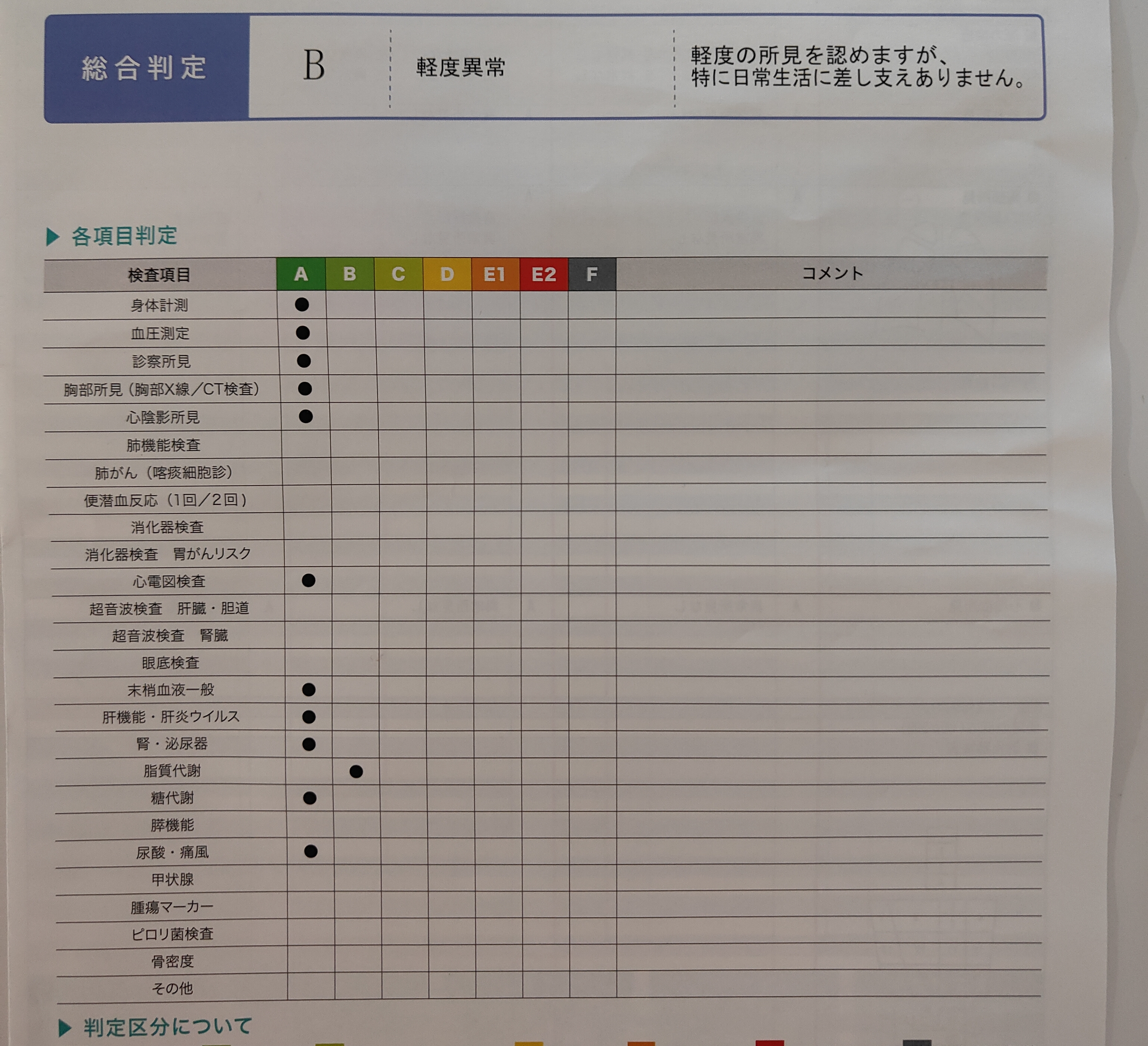 総合判定 B 軽度異常 軽度の所見を認めますが、特に日常生活に差し支えありません。

▶ 各項目判定

| 検査項目 | A | B | C | D | E1 | E2 | F | コメント |
|---|---|---|---|---|---|---|---|---|
| 身体計測 | ● | | | | | | | |
| 血圧測定 | ● | | | | | | | |
| 診察所見 | ● | | | | | | | |
| 胸部所見（胸部X線／CT検査） | ● | | | | | | | |
| 心陰影所見 | ● | | | | | | | |
| 肺機能検査 | | | | | | | | |
| 肺がん（喀痰細胞診） | | | | | | | | |
| 便潜血反応（1回／2回） | | | | | | | | |
| 消化器検査 | | | | | | | | |
| 消化器検査　胃がんリスク | | | | | | | | |
| 心電図検査 | ● | | | | | | | |
| 超音波検査　肝臓・胆道 | | | | | | | | |
| 超音波検査　腎臓 | | | | | | | | |
| 眼底検査 | | | | | | | | |
| 末梢血液一般 | ● | | | | | | | |
| 肝機能・肝炎ウイルス | ● | | | | | | | |
| 腎・泌尿器 | ● | | | | | | | |
| 脂質代謝 | | ● | | | | | | |
| 糖代謝 | ● | | | | | | | |
| 膵機能 | | | | | | | | |
| 尿酸・痛風 | ● | | | | | | | |
| 甲状腺 | | | | | | | | |
| 腫瘍マーカー | | | | | | | | |
| ピロリ菌検査 | | | | | | | | |
| 骨密度 | | | | | | | | |
| その他 | | | | | | | | |

▶ 判定区分について